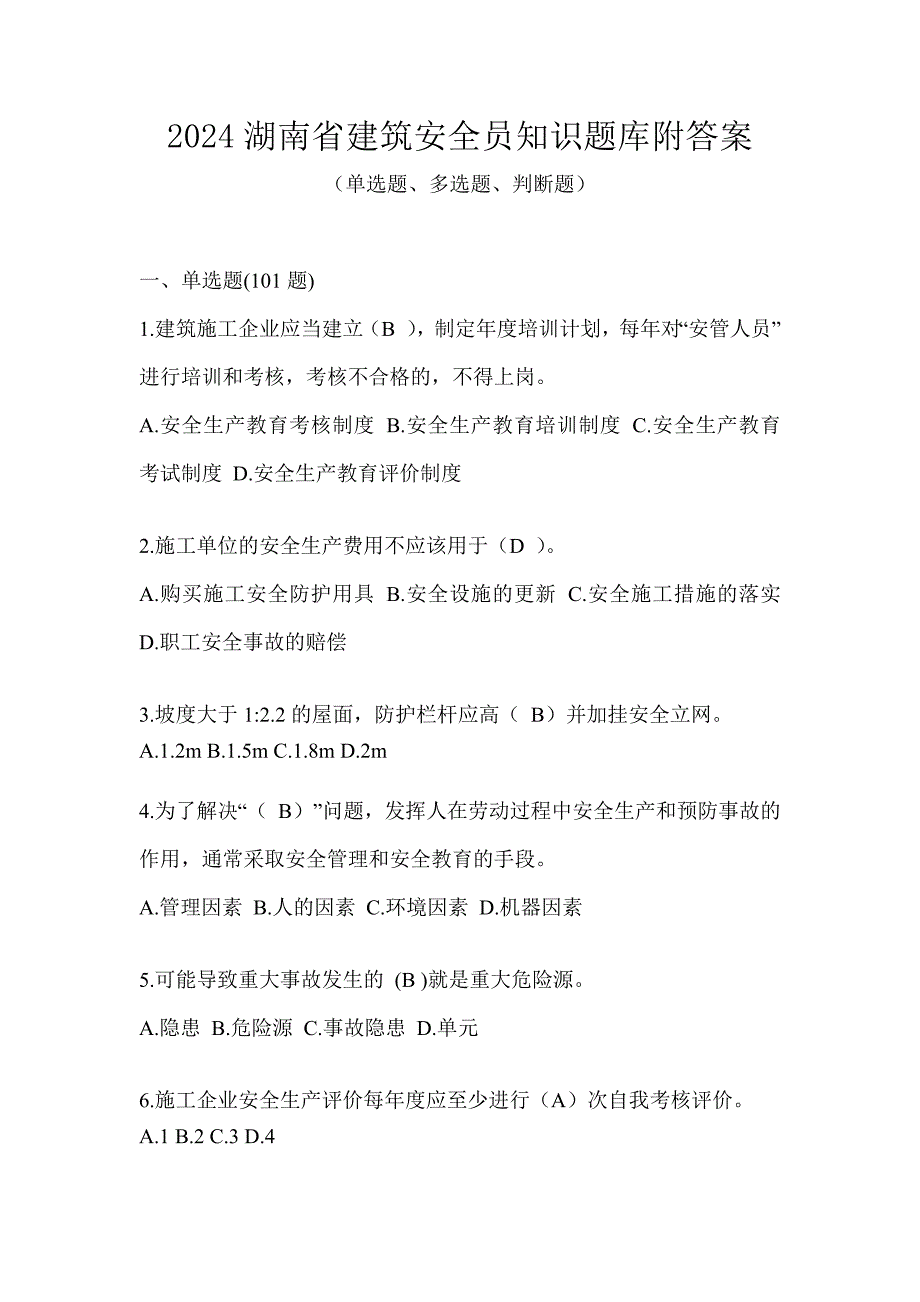 2024 湖南省建筑安全员知识题库附答案

（单选题、多选题、判断题）

一、单选题(101 题)

1.建筑施工企业应当建立（B ），制定年度培训计划，每年对“安管人员”进行培训和考核，考核不合格的，不得上岗。

A.安全生产教育考核制度 B.安全生产教育培训制度 C.安全生产教育考试制度 D.安全生产教育评价制度

2.施工单位的安全生产费用不应该用于（D ）。

A.购买施工安全防护用具 B.安全设施的更新 C.安全施工措施的落实 D.职工安全事故的赔偿

3.坡度大于 1:2.2 的屋面，防护栏杆应高（ B）并加挂安全立网。

A.1.2m B.1.5m C.1.8m D.2m

4.为了解决“（ B）”问题，发挥人在劳动过程中安全生产和预防事故的作用，通常采取安全管理和安全教育的手段。

A.管理因素 B.人的因素 C.环境因素 D.机器因素

5.可能导致重大事故发生的 (B )就是重大危险源。

A.隐患 B.危险源 C.事故隐患 D.单元

6.施工企业安全生产评价每年度应至少进行（A）次自我考核评价。

A.1 B.2 C.3 D.4